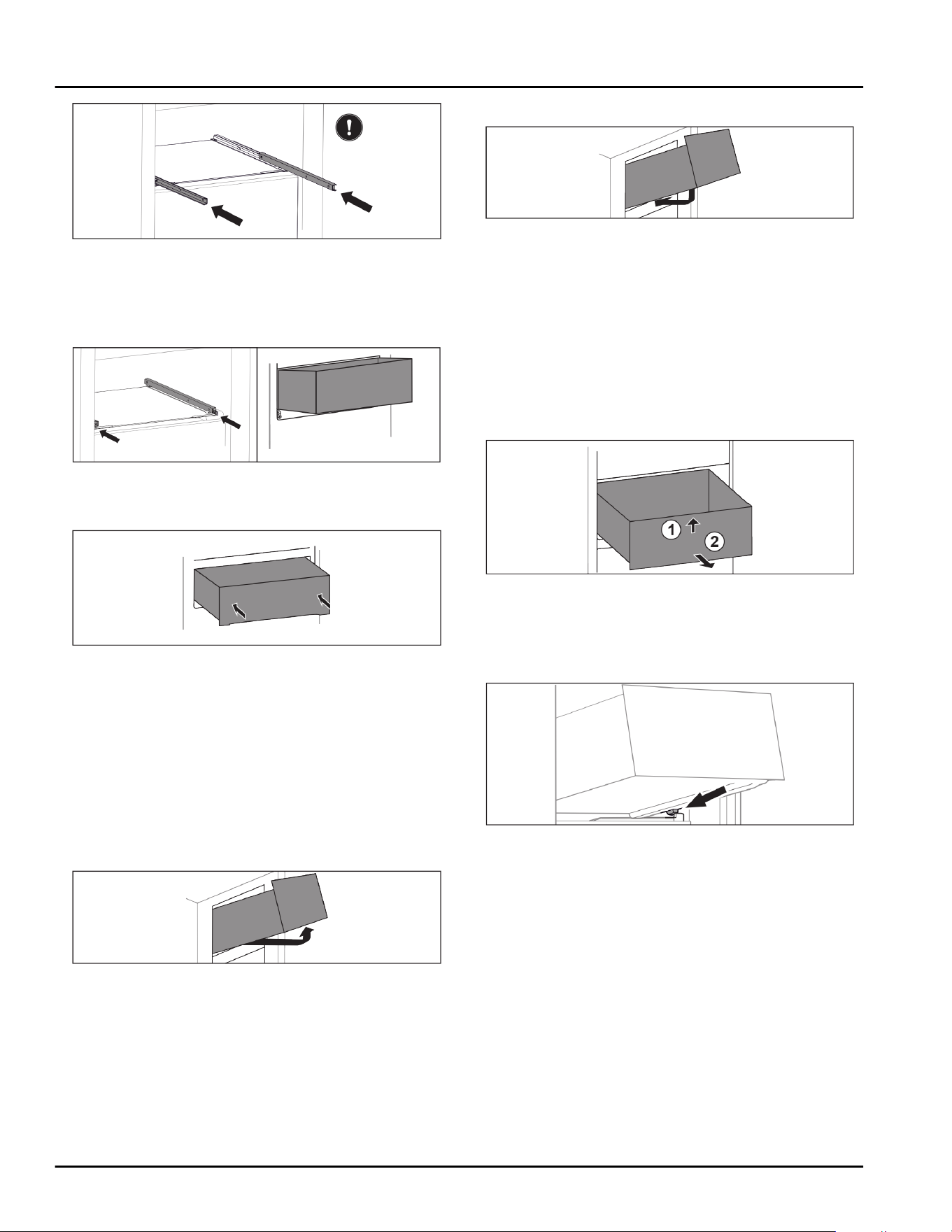 1

2